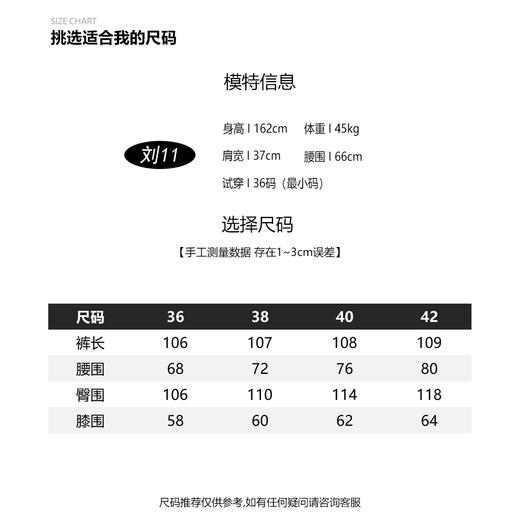 SIZE CHART
挑选适合我的尺码

模特信息

刘11

身高 I 162cm 体重 I 45kg
肩宽 I 37cm 腰围 I 66cm
试穿 I 36码（最小码）

选择尺码
【手工测量数据 存在1~3cm误差】

| 尺码 | 36 | 38 | 40 | 42 |
|---|---|---|---|---|
| 裤长 | 106 | 107 | 108 | 109 |
| 腰围 | 68 | 72 | 76 | 80 |
| 臀围 | 106 | 110 | 114 | 118 |
| 膝围 | 58 | 60 | 62 | 64 |

尺码推荐仅供参考,如有任何疑问请咨询客服